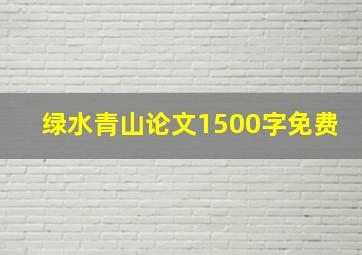 绿水青山论文1500字免费